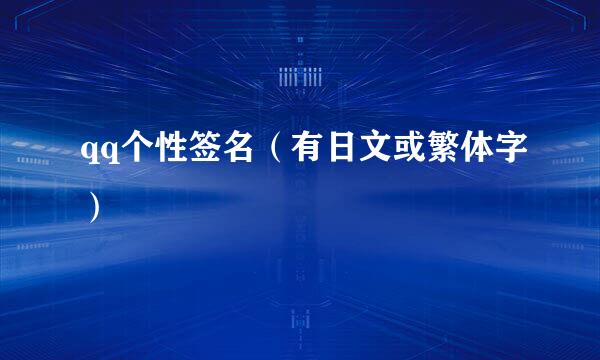 qq个性签名（有日文或繁体字）